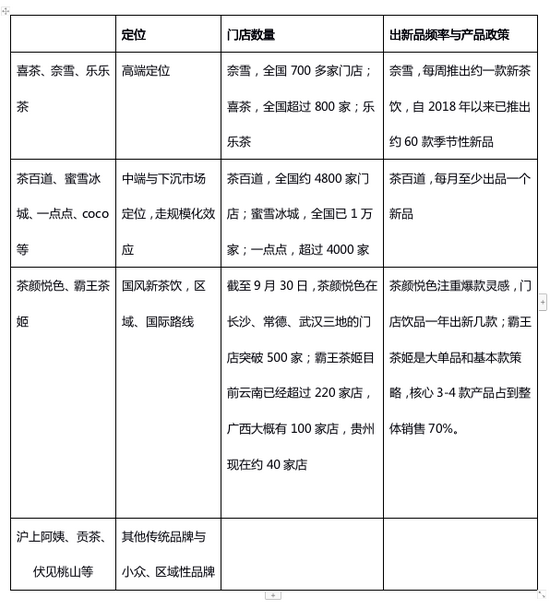 | | 定位 | 门店数量 | 出新品频率与产品政策 |
|---|---|---|---|
| 喜茶、奈雪、乐乐茶 | 高端定位 | 奈雪，全国 700 多家门店；喜茶，全国超过 800 家；乐乐茶 | 奈雪，每周推出约一款新茶饮，自 2018 年以来已推出约 60 款季节性新品 |
| 茶百道、蜜雪冰城、一点点、coco 等 | 中端与下沉市场定位，走规模化效应 | 茶百道，全国约 4800 家门店；蜜雪冰城，全国已 1 万家；一点点，超过 4000 家 | 茶百道，每月至少出品一个新品 |
| 茶颜悦色、霸王茶姬 | 国风新茶饮，区域、国际路线 | 截至 9 月 30 日，茶颜悦色在长沙、常德、武汉三地的门店突破 500 家；霸王茶姬目前云南已经超过 220 家店，广西大概有 100 家店，贵州现在约 40 家店 | 茶颜悦色注重爆款灵感，门店饮品一年出新几款；霸王茶姬是大单品和基本款策略，核心 3-4 款产品占到整体销售 70%。 |
| 沪上阿姨、贡茶、伏见桃山等 | 其他传统品牌与小众、区域性品牌 | | |